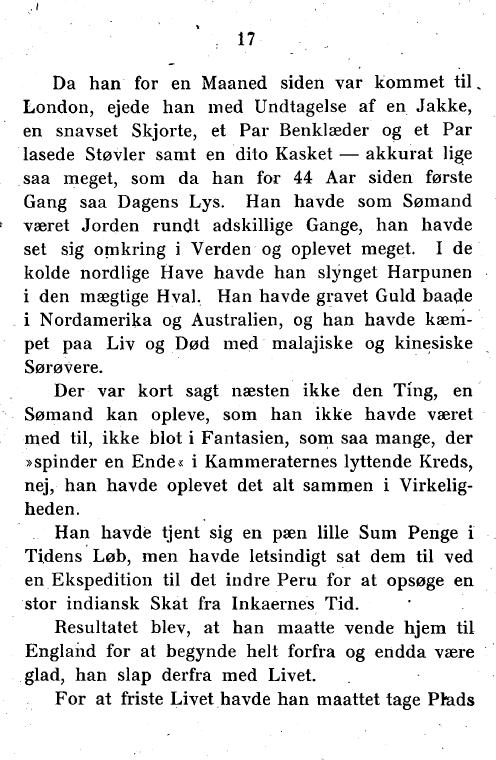 17

Da han for en Maaned siden var kommet til London, ejede han med Undtagelse af en Jakke, en snavset Skjorte, et Par Benklæder og et Par lasede Støvler samt en dito Kasket — akkurat lige saa meget, som da han for 44 Aar siden første Gang saa Dagens Lys. Han havde som Sømand været Jorden rundt adskillige Gange, han havde set sig omkring i Verden og oplevet meget. I de kolde nordlige Have havde han slynget Harpunen i den mægtige Hval. Han havde gravet Guld baade i Nordamerika og Australien, og han havde kæmpet paa Liv og Død med malajiske og kinesiske Sørøvere.

Der var kort sagt næsten ikke den Ting, en Sømand kan opleve, som han ikke havde været med til, ikke blot i Fantasien, som saa mange, der »spinder en Ende« i Kammeraternes lyttende Kreds, nej, han havde oplevet det alt sammen i Virkeligheden.

Han havde tjent sig en pæn lille Sum Penge i Tidens Løb, men havde letsindigt sat dem til ved en Ekspedition til det indre Peru for at opsøge en stor indiansk Skat fra Inkaernes Tid.

Resultatet blev, at han maatte vende hjem til England for at begynde helt forfra og endda være glad, han slap derfra med Livet.

For at friste Livet havde han maattet tage Plads